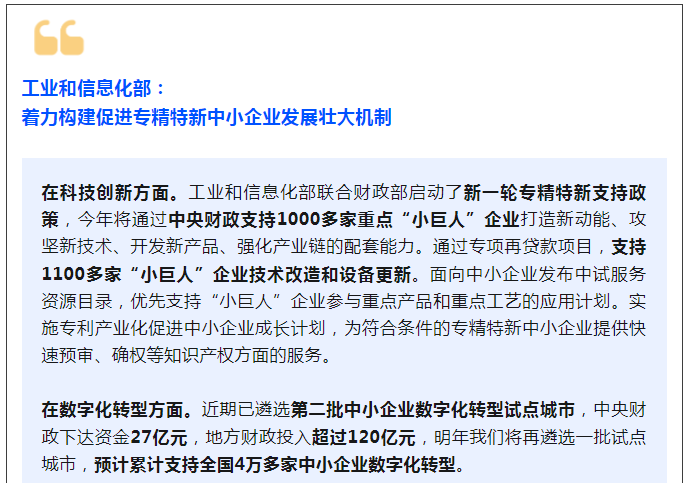 工业和信息化部：
着力构建促进专精特新中小企业发展壮大机制

在科技创新方面。工业和信息化部联合财政部启动了新一轮专精特新支持政策，今年将通过中央财政支持1000多家重点“小巨人”企业打造新动能、攻坚新技术、开发新产品、强化产业链的配套能力。通过专项再贷款项目，支持1100多家“小巨人”企业技术改造和设备更新。面向中小企业发布中试服务资源目录，优先支持“小巨人”企业参与重点产品和重点工艺的应用计划。实施专利产业化促进中小企业成长计划，为符合条件的专精特新中小企业提供快速预审、确权等知识产权方面的服务。

在数字化转型方面。近期已遴选第二批中小企业数字化转型试点城市，中央财政下达资金27亿元，地方财政投入超过120亿元，明年我们将再遴选一批试点城市，预计累计支持全国4万多家中小企业数字化转型。